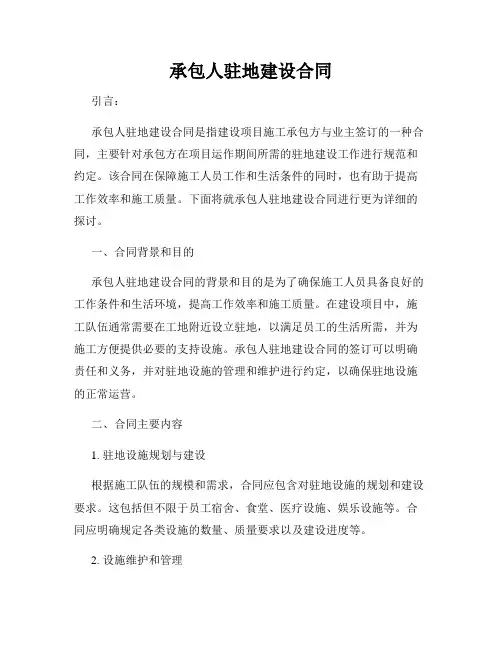 承包人驻地建设合同

引言：

承包人驻地建设合同是指建设项目施工承包方与业主签订的一种合同，主要针对承包方在项目运作期间所需的驻地建设工作进行规范和约定。该合同在保障施工人员工作和生活条件的同时，也有助于提高工作效率和施工质量。下面将就承包人驻地建设合同进行更为详细的探讨。

一、合同背景和目的

承包人驻地建设合同的背景和目的是为了确保施工人员具备良好的工作条件和生活环境，提高工作效率和施工质量。在建设项目中，施工队伍通常需要在工地附近设立驻地，以满足员工的生活所需，并为施工方便提供必要的支持设施。承包人驻地建设合同的签订可以明确责任和义务，并对驻地设施的管理和维护进行约定，以确保驻地设施的正常运营。

二、合同主要内容

1. 驻地设施规划与建设

根据施工队伍的规模和需求，合同应包含对驻地设施的规划和建设要求。这包括但不限于员工宿舍、食堂、医疗设施、娱乐设施等。合同应明确规定各类设施的数量、质量要求以及建设进度等。

2. 设施维护和管理